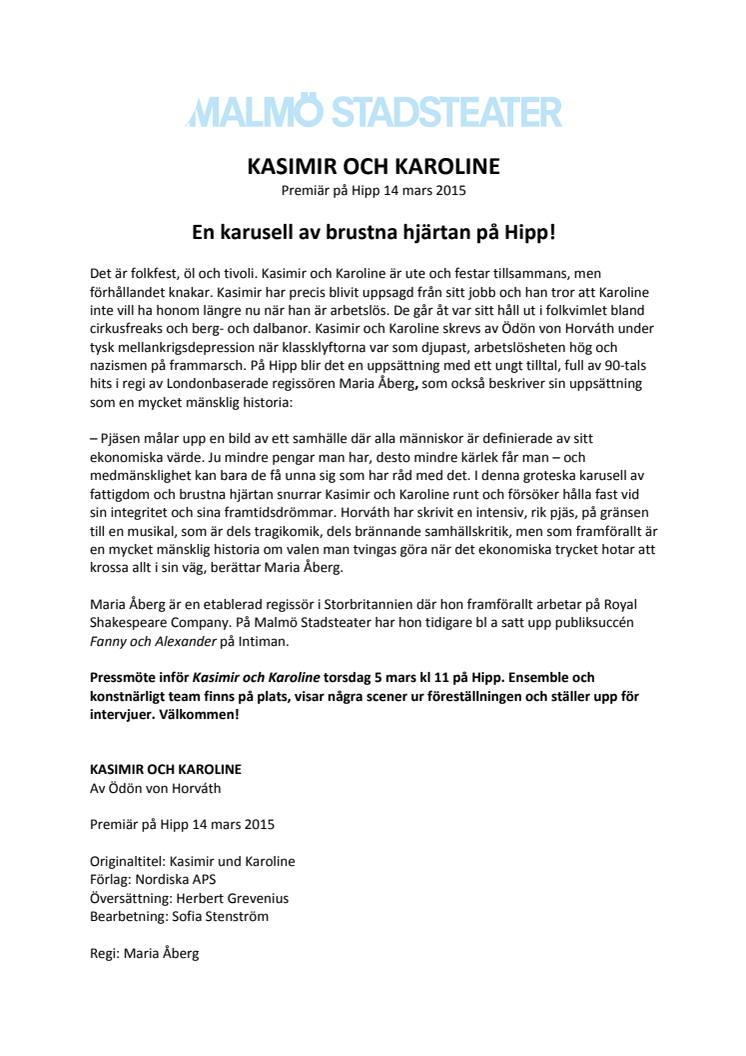 MALMÖ STADSTEATER

KASIMIR OCH KAROLINE
Premiär på Hipp 14 mars 2015

En karusell av brustna hjärtan på Hipp!

Det är folkfest, öl och tivoli. Kasimir och Karoline är ute och festar tillsammans, men förhållandet knakar. Kasimir har precis blivit uppsagd från sitt jobb och han tror att Karoline inte vill ha honom längre nu när han är arbetslös. De går åt var sitt håll ut i folkvimlet bland cirkusfreaks och berg- och dalbanor. Kasimir och Karoline skrevs av Ödön von Horváth under tysk mellankrigsdepression när klassklyftorna var som djupast, arbetslösheten hög och nazismen på frammarsch. På Hipp blir det en uppsättning med ett ungt tilltal, full av 90-tals hits i regi av Londonbaserade regissören Maria Åberg, som också beskriver sin uppsättning som en mycket mänsklig historia:

– Pjäsen målar upp en bild av ett samhälle där alla människor är definierade av sitt ekonomiska värde. Ju mindre pengar man har, desto mindre kärlek får man – och medmänsklighet kan bara de få unna sig som har råd med det. I denna groteska karusell av fattigdom och brustna hjärtan snurrar Kasimir och Karoline runt och försöker hålla fast vid sin integritet och sina framtidsdrömmar. Horváth har skrivit en intensiv, rik pjäs, på gränsen till en musikal, som är dels tragikomik, dels brännande samhällskritik, men som framförallt är en mycket mänsklig historia om valen man tvingas göra när det ekonomiska trycket hotar att krossa allt i sin väg, berättar Maria Åberg.

Maria Åberg är en etablerad regissör i Storbritannien där hon framförallt arbetar på Royal Shakespeare Company. På Malmö Stadsteater har hon tidigare bl a satt upp publiksuccén Fanny och Alexander på Intiman.

Pressmöte inför Kasimir och Karoline torsdag 5 mars kl 11 på Hipp. Ensemble och konstnärligt team finns på plats, visar några scener ur föreställningen och ställer upp för intervjuer. Välkommen!

KASIMIR OCH KAROLINE
Av Ödön von Horváth

Premiär på Hipp 14 mars 2015

Originaltitel: Kasimir und Karoline
Förlag: Nordiska APS
Översättning: Herbert Grevenius
Bearbetning: Sofia Stenström

Regi: Maria Åberg